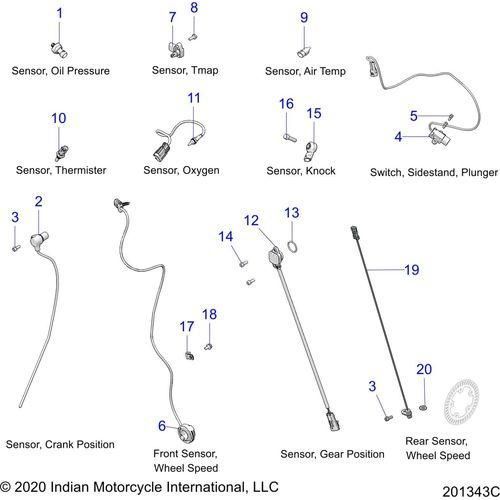 1
Sensor, Oil Pressure

7 8
Sensor, Tmap

9
Sensor, Air Temp

10
Sensor, Thermister

11
Sensor, Oxygen

16 15
Sensor, Knock

5
4
Switch, Sidestand, Plunger

3 2
Sensor, Crank Position

17 18
6
Front Sensor, Wheel Speed

14 12 13
Sensor, Gear Position

19
3 20
Rear Sensor, Wheel Speed

© 2020 Indian Motorcycle International, LLC

201343C